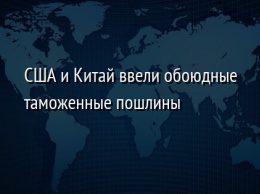 США и Китай ввели обоюдные таможенные пошлины